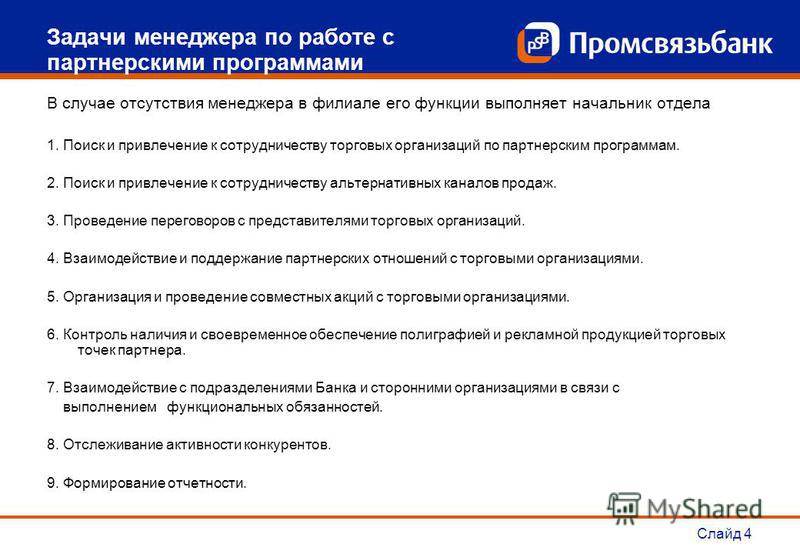 Задачи менеджера по работе с партнерскими программами

PSB Промсвязьбанк

В случае отсутствия менеджера в филиале его функции выполняет начальник отдела

1. Поиск и привлечение к сотрудничеству торговых организаций по партнерским программам.

2. Поиск и привлечение к сотрудничеству альтернативных каналов продаж.

3. Проведение переговоров с представителями торговых организаций.

4. Взаимодействие и поддержание партнерских отношений с торговыми организациями.

5. Организация и проведение совместных акций с торговыми организациями.

6. Контроль наличия и своевременное обеспечение полиграфией и рекламной продукцией торговых точек партнера.

7. Взаимодействие с подразделениями Банка и сторонними организациями в связи с выполнением функциональных обязанностей.

8. Отслеживание активности конкурентов.

9. Формирование отчетности.

MyShared

Слайд 4